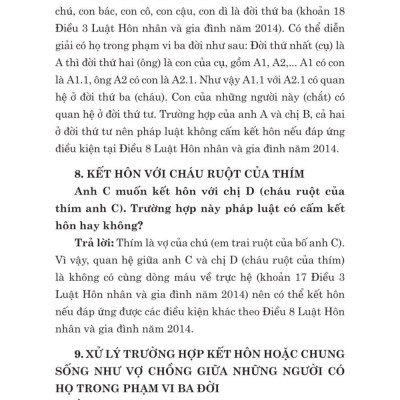 chú, con bác, con cô, con cậu, con dì là đời thứ ba (khoản 18 Điều 3 Luật Hôn nhân và gia đình năm 2014). Có thể diễn giải có họ trong phạm vi ba đời như sau: Đời thứ nhất (cụ) là A thì đời thứ hai (ông) là con của cụ, gồm A1, A2,... A1 có con là A1.1, ông A2 có con là A2.1. Như vậy A1.1 với A2.1 có quan hệ ở đời thứ ba (cháu). Con của những người này (chắt) có quan hệ ở đời thứ tư. Trường hợp của anh A và chị B, cả hai ở đời thứ tư nên pháp luật không cấm kết hôn nếu đáp ứng điều kiện tại Điều 8 Luật Hôn nhân và gia đình năm 2014.

8. KẾT HÔN VỚI CHÁU RUỘT CỦA THÍM

Anh C muốn kết hôn với chị D (cháu ruột của thím anh C). Trường hợp này pháp luật có cấm kết hôn hay không?

Trả lời: Thím là vợ của chú (em trai ruột của bố anh C). Vì vậy, quan hệ giữa anh C và chị D (cháu ruột của thím) là không có cùng dòng máu về trực hệ (khoản 17 Điều 3 Luật Hôn nhân và gia đình năm 2014) nên có thể kết hôn nếu đáp ứng được các điều kiện khác theo Điều 8 Luật Hôn nhân và gia đình năm 2014.

9. XỬ LÝ TRƯỜNG HỢP KẾT HÔN HOẶC CHUNG SỐNG NHƯ VỢ CHỒNG GIỮA NHỮNG NGƯỜI CÓ HỌ TRONG PHẠM VI BA ĐỜI